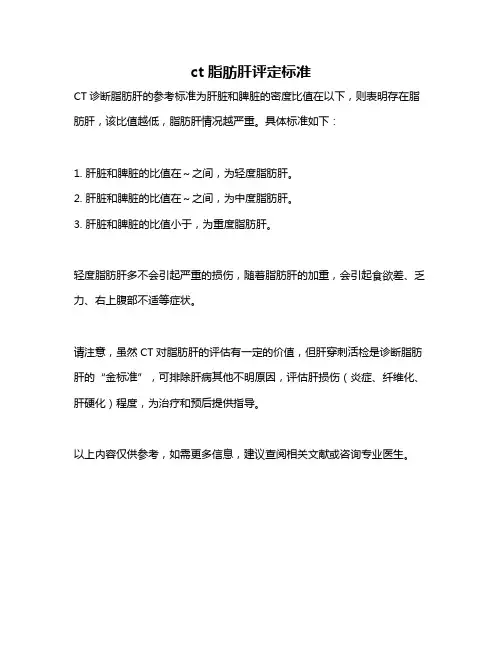 ct 脂肪肝评定标准

CT 诊断脂肪肝的参考标准为肝脏和脾脏的密度比值在以下，则表明存在脂肪肝，该比值越低，脂肪肝情况越严重。具体标准如下：

1. 肝脏和脾脏的比值在～之间，为轻度脂肪肝。

2. 肝脏和脾脏的比值在～之间，为中度脂肪肝。

3. 肝脏和脾脏的比值小于，为重度脂肪肝。

轻度脂肪肝多不会引起严重的损伤，随着脂肪肝的加重，会引起食欲差、乏力、右上腹部不适等症状。

请注意，虽然 CT 对脂肪肝的评估有一定的价值，但肝穿刺活检是诊断脂肪肝的“金标准”，可排除肝病其他不明原因，评估肝损伤（炎症、纤维化、肝硬化）程度，为治疗和预后提供指导。

以上内容仅供参考，如需更多信息，建议查阅相关文献或咨询专业医生。